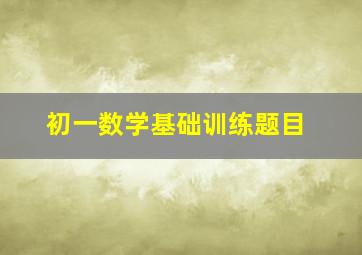 初一数学基础训练题目